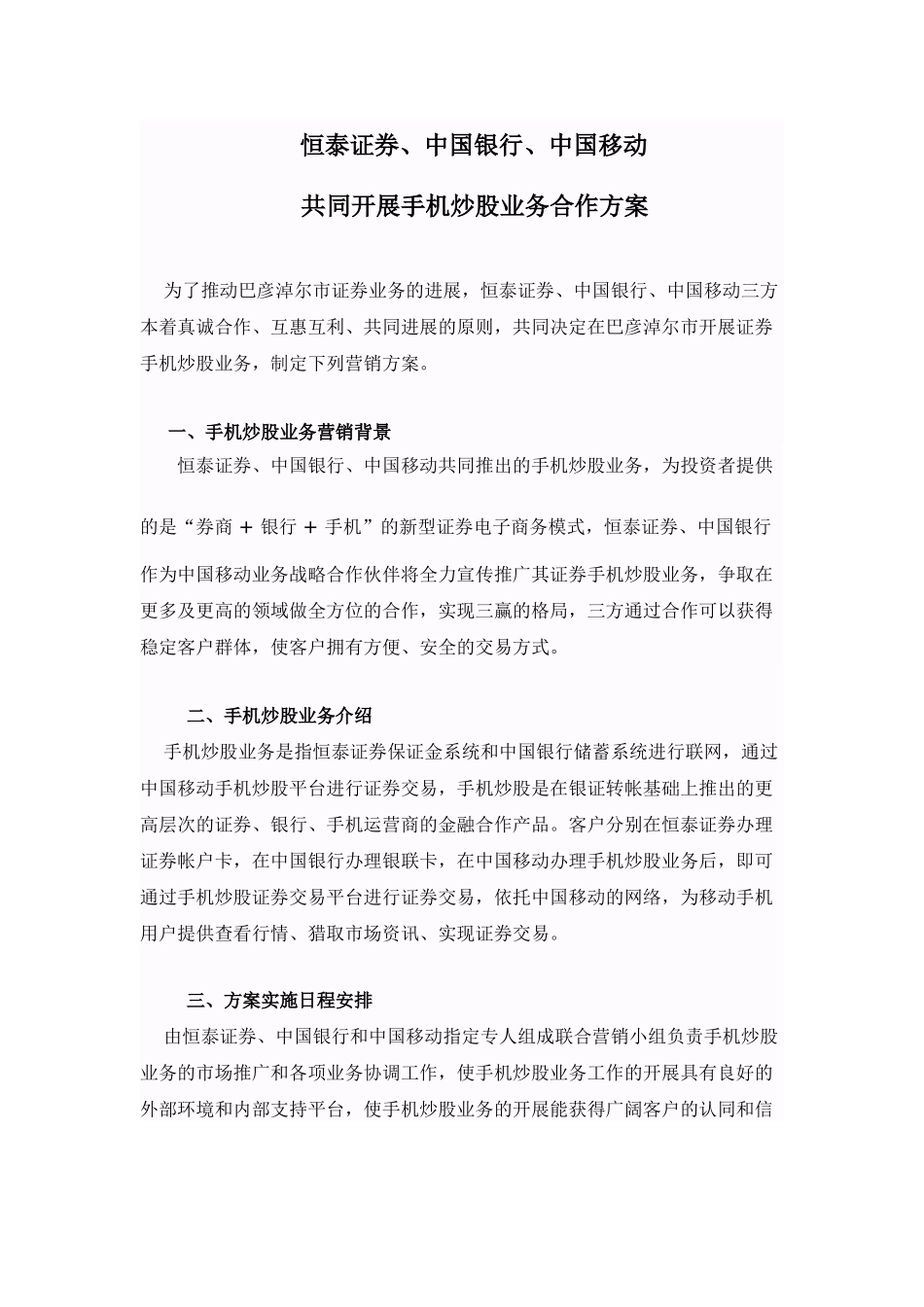 恒泰证券、中国银行、中国移动

共同开展手机炒股业务合作方案

为了推动巴彦淖尔市证券业务的进展，恒泰证券、中国银行、中国移动三方本着真诚合作、互惠互利、共同进展的原则，共同决定在巴彦淖尔市开展证券手机炒股业务，制定下列营销方案。

一、手机炒股业务营销背景

恒泰证券、中国银行、中国移动共同推出的手机炒股业务，为投资者提供的是“券商 + 银行 + 手机”的新型证券电子商务模式，恒泰证券、中国银行作为中国移动业务战略合作伙伴将全力宣传推广其证券手机炒股业务，争取在更多及更高的领域做全方位的合作，实现三赢的格局，三方通过合作可以获得稳定客户群体，使客户拥有方便、安全的交易方式。

二、手机炒股业务介绍

手机炒股业务是指恒泰证券保证金系统和中国银行储蓄系统进行联网，通过中国移动手机炒股平台进行证券交易，手机炒股是在银证转帐基础上推出的更高层次的证券、银行、手机运营商的金融合作产品。客户分别在恒泰证券办理证券帐户卡，在中国银行办理银联卡，在中国移动办理手机炒股业务后，即可通过手机炒股证券交易平台进行证券交易，依托中国移动的网络，为移动手机用户提供查看行情、猎取市场资讯、实现证券交易。

三、方案实施日程安排

由恒泰证券、中国银行和中国移动指定专人组成联合营销小组负责手机炒股业务的市场推广和各项业务协调工作，使手机炒股业务工作的开展具有良好的外部环境和内部支持平台，使手机炒股业务的开展能获得广阔客户的认同和信